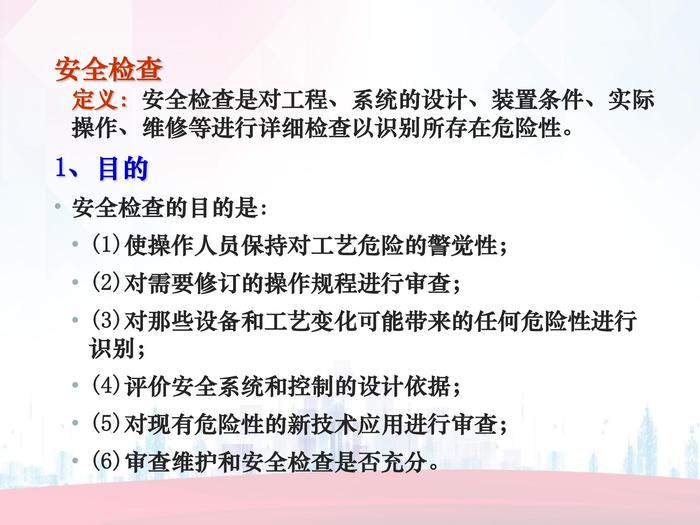 安全检查

定义：安全检查是对工程、系统的设计、装置条件、实际操作、维修等进行详细检查以识别所存在危险性。

1、目的

• 安全检查的目的是：

• (1)使操作人员保持对工艺危险的警觉性；

• (2)对需要修订的操作规程进行审查；

• (3)对那些设备和工艺变化可能带来的任何危险性进行识别；

• (4)评价安全系统和控制的设计依据；

• (5)对现有危险性的新技术应用进行审查；

• (6)审查维护和安全检查是否充分。